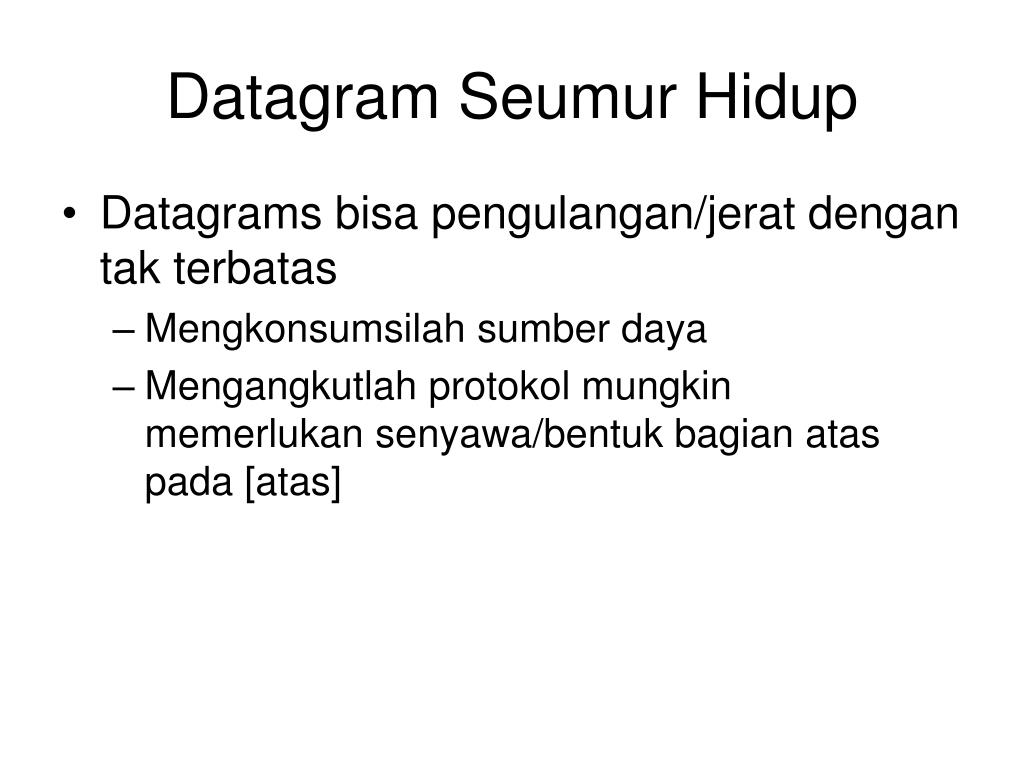 Datagram Seumur Hidup

• Datagrams bisa pengulangan/jerat dengan tak terbatas
– Mengkonsumsilah sumber daya
– Mengangkutlah protokol mungkin memerlukan senyawa/bentuk bagian atas pada [atas]